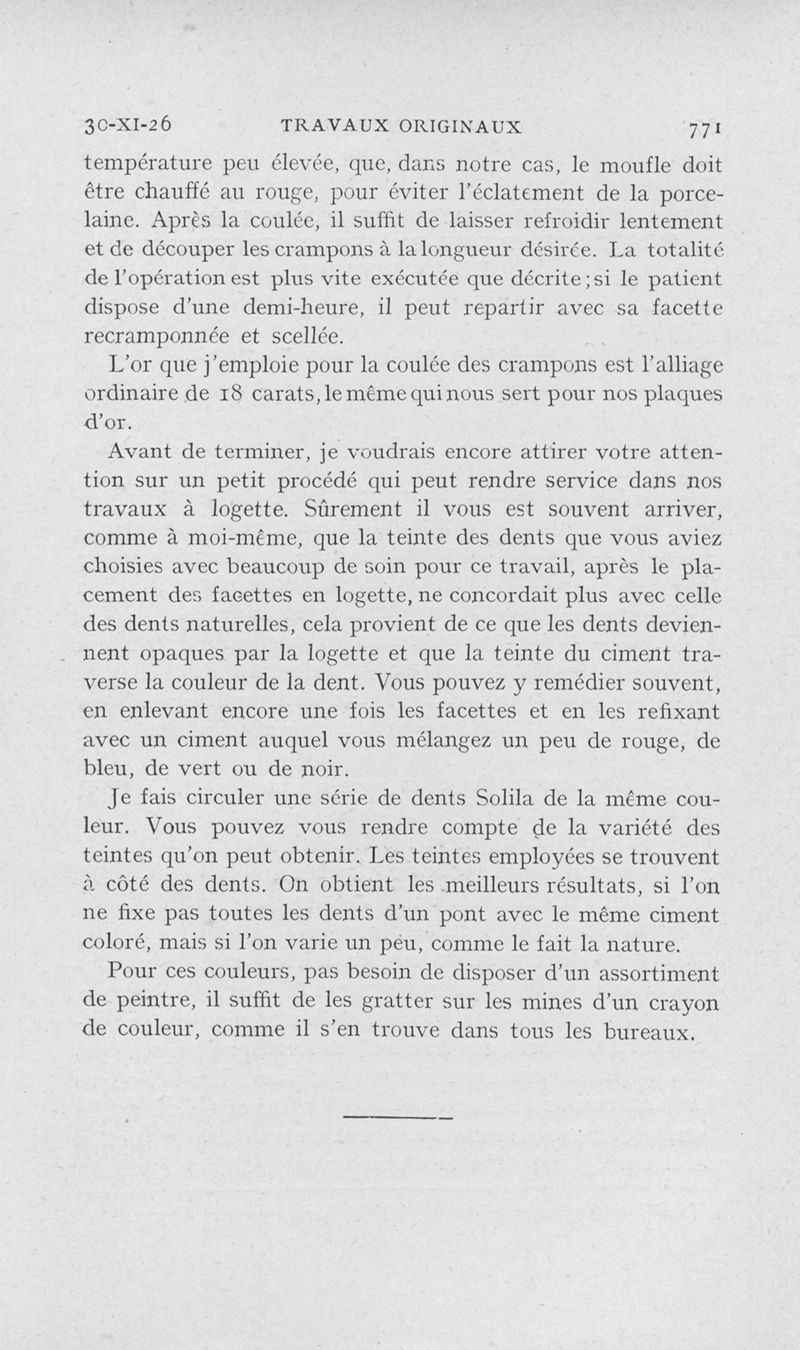 30-XI-26 TRAVAUX ORIGINAUX 771

température peu élevée, que, dans notre cas, le moufle doit être chauffé au rouge, pour éviter l'éclatement de la porcelaine. Après la coulée, il suffit de laisser refroidir lentement et de découper les crampons à la longueur désirée. La totalité de l'opération est plus vite exécutée que décrite ; si le patient dispose d'une demi-heure, il peut repartir avec sa facette recramponnée et scellée.

L'or que j'emploie pour la coulée des crampons est l'alliage ordinaire de 18 carats, le même qui nous sert pour nos plaques d'or.

Avant de terminer, je voudrais encore attirer votre attention sur un petit procédé qui peut rendre service dans nos travaux à logette. Sûrement il vous est souvent arriver, comme à moi-même, que la teinte des dents que vous aviez choisies avec beaucoup de soin pour ce travail, après le placement des facettes en logette, ne concordait plus avec celle des dents naturelles, cela provient de ce que les dents deviennent opaques par la logette et que la teinte du ciment traverse la couleur de la dent. Vous pouvez y remédier souvent, en enlevant encore une fois les facettes et en les refixant avec un ciment auquel vous mélangez un peu de rouge, de bleu, de vert ou de noir.

Je fais circuler une série de dents Solila de la même couleur. Vous pouvez vous rendre compte de la variété des teintes qu'on peut obtenir. Les teintes employées se trouvent à côté des dents. On obtient les meilleurs résultats, si l'on ne fixe pas toutes les dents d'un pont avec le même ciment coloré, mais si l'on varie un peu, comme le fait la nature.

Pour ces couleurs, pas besoin de disposer d'un assortiment de peintre, il suffit de les gratter sur les mines d'un crayon de couleur, comme il s'en trouve dans tous les bureaux.